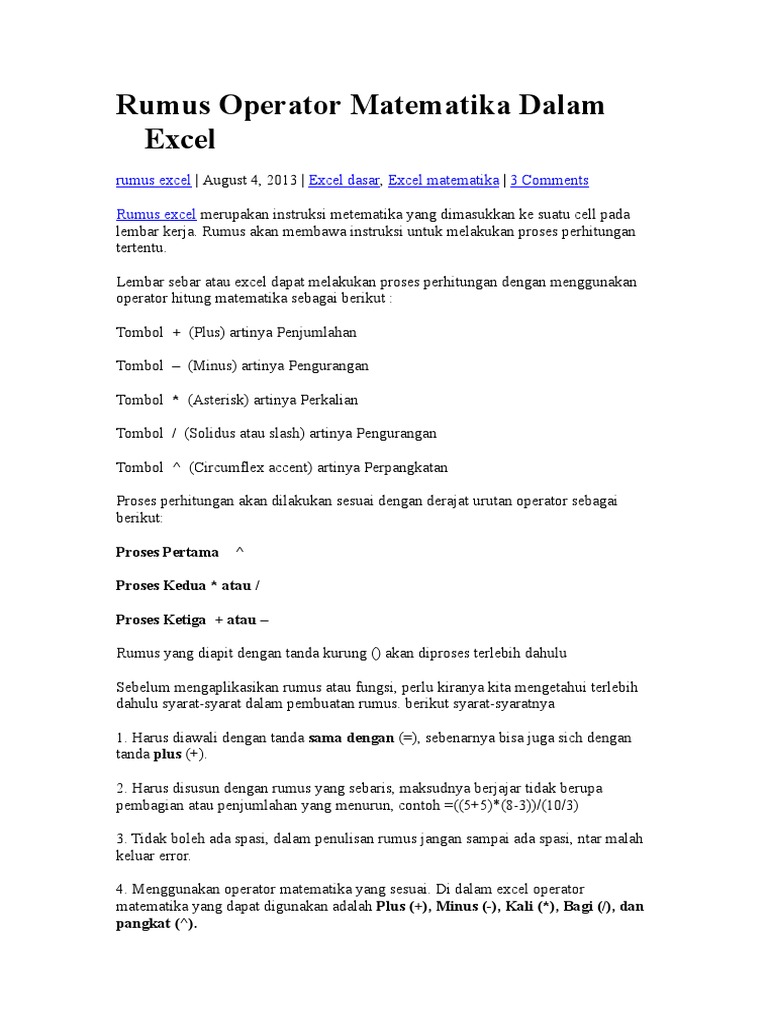 Rumus Operator Matematika Dalam Excel

rumus excel | August 4, 2013 | Excel dasar, Excel matematika | 3 Comments

Rumus excel merupakan instruksi metematika yang dimasukkan ke suatu cell pada lembar kerja. Rumus akan membawa instruksi untuk melakukan proses perhitungan tertentu.

Lembar sebar atau excel dapat melakukan proses perhitungan dengan menggunakan operator hitung matematika sebagai berikut :

Tombol + (Plus) artinya Penjumlahan

Tombol – (Minus) artinya Pengurangan

Tombol * (Asterisk) artinya Perkalian

Tombol / (Solidus atau slash) artinya Pengurangan

Tombol ^ (Circumflex accent) artinya Perpangkatan

Proses perhitungan akan dilakukan sesuai dengan derajat urutan operator sebagai berikut:

Proses Pertama ^

Proses Kedua * atau /

Proses Ketiga + atau –

Rumus yang diapit dengan tanda kurung () akan diproses terlebih dahulu

Sebelum mengaplikasikan rumus atau fungsi, perlu kiranya kita mengetahui terlebih dahulu syarat-syarat dalam pembuatan rumus. berikut syarat-syaratnya

1. Harus diawali dengan tanda sama dengan (=), sebenarnya bisa juga sich dengan tanda plus (+).

2. Harus disusun dengan rumus yang sebaris, maksudnya berjajar tidak berupa pembagian atau penjumlahan yang menurun, contoh =((5+5)*(8-3))/(10/3)

3. Tidak boleh ada spasi, dalam penulisan rumus jangan sampai ada spasi, ntar malah keluar error.

4. Menggunakan operator matematika yang sesuai. Di dalam excel operator matematika yang dapat digunakan adalah Plus (+), Minus (-), Kali (*), Bagi (/), dan pangkat (^).